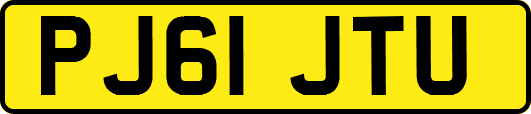 PJ61 JTU